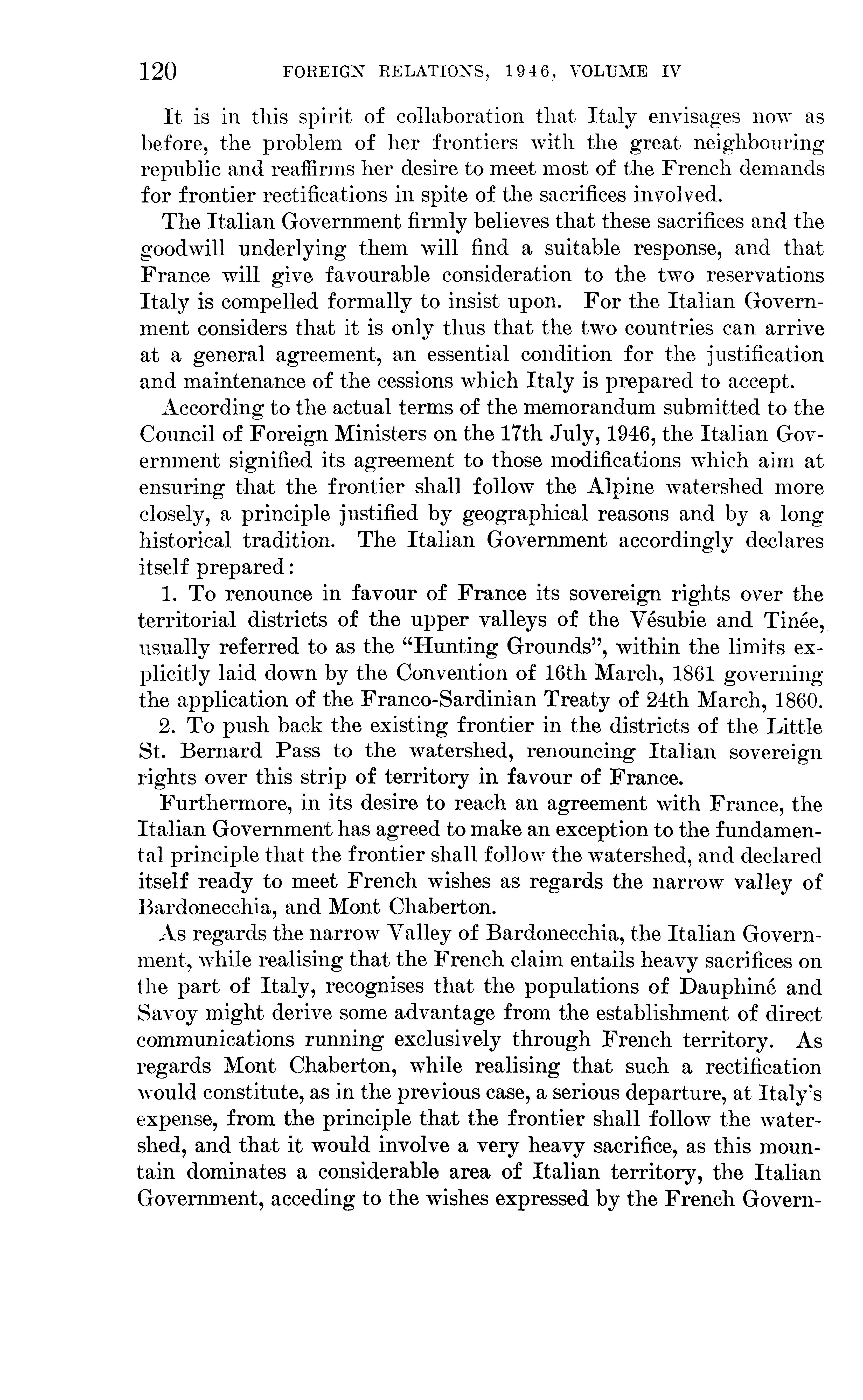 120 FOREIGN RELATIONS, 1946, VOLUME IV

It is in this spirit of collaboration that Italy envisages now as before, the problem of her frontiers with the great neighbouring republic and reaffirms her desire to meet most of the French demands for frontier rectifications in spite of the sacrifices involved.

The Italian Government firmly believes that these sacrifices and the goodwill underlying them will find a suitable response, and that France will give favourable consideration to the two reservations Italy is compelled formally to insist upon. For the Italian Government considers that it is only thus that the two countries can arrive at a general agreement, an essential condition for the justification and maintenance of the cessions which Italy is prepared to accept.

According to the actual terms of the memorandum submitted to the Council of Foreign Ministers on the 17th July, 1946, the Italian Government signified its agreement to those modifications which aim at ensuring that the frontier shall follow the Alpine watershed more closely, a principle justified by geographical reasons and by a long historical tradition. The Italian Government accordingly declares itself prepared:

1. To renounce in favour of France its sovereign rights over the territorial districts of the upper valleys of the Vésubie and Tinée, usually referred to as the "Hunting Grounds", within the limits explicitly laid down by the Convention of 16th March, 1861 governing the application of the Franco-Sardinian Treaty of 24th March, 1860.

2. To push back the existing frontier in the districts of the Little St. Bernard Pass to the watershed, renouncing Italian sovereign rights over this strip of territory in favour of France.

Furthermore, in its desire to reach an agreement with France, the Italian Government has agreed to make an exception to the fundamental principle that the frontier shall follow the watershed, and declared itself ready to meet French wishes as regards the narrow valley of Bardonecchia, and Mont Chaberton.

As regards the narrow Valley of Bardonecchia, the Italian Government, while realising that the French claim entails heavy sacrifices on the part of Italy, recognises that the populations of Dauphiné and Savoy might derive some advantage from the establishment of direct communications running exclusively through French territory. As regards Mont Chaberton, while realising that such a rectification would constitute, as in the previous case, a serious departure, at Italy's expense, from the principle that the frontier shall follow the watershed, and that it would involve a very heavy sacrifice, as this mountain dominates a considerable area of Italian territory, the Italian Government, acceding to the wishes expressed by the French Govern-